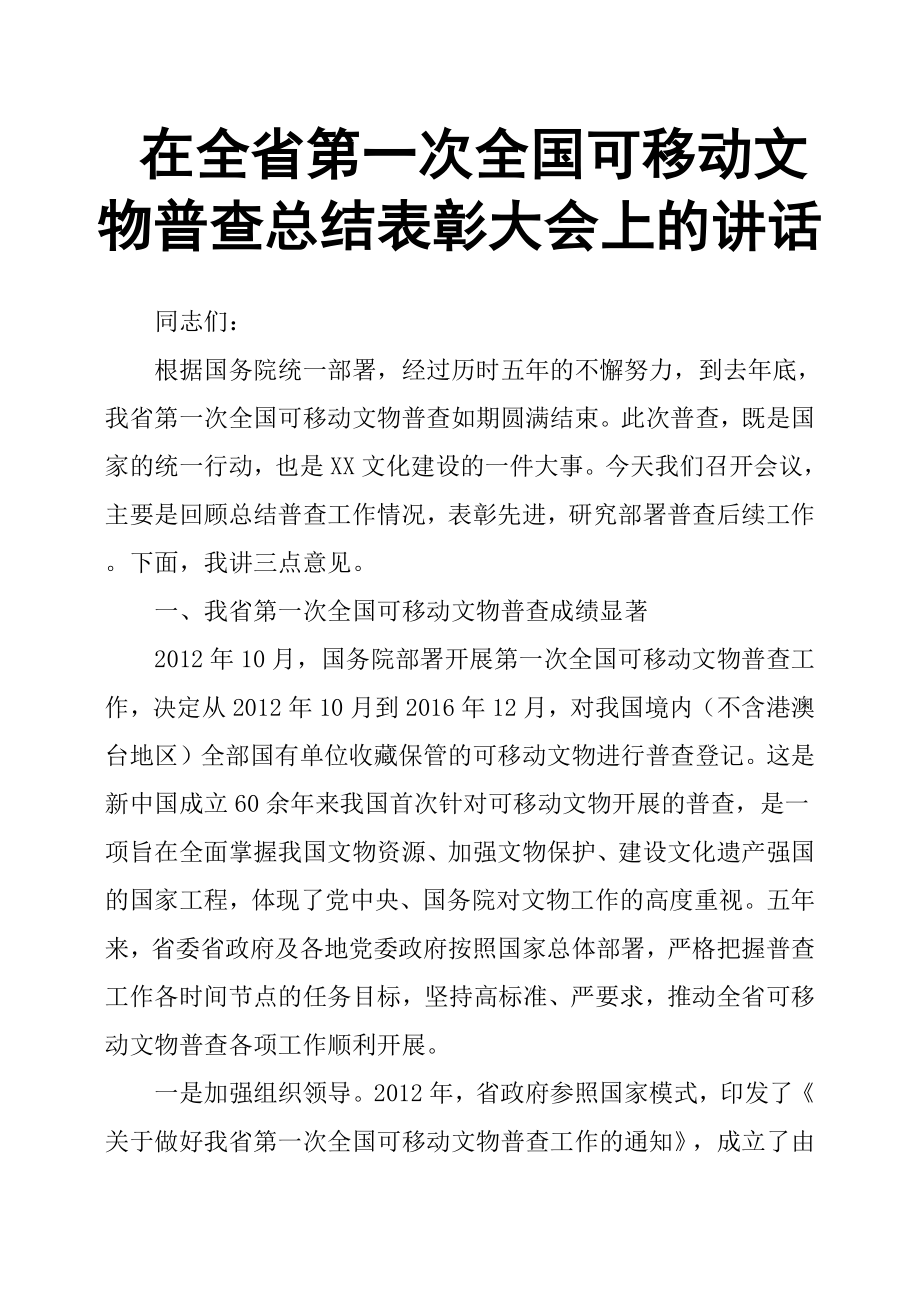 在全省第一次全国可移动文物普查总结表彰大会上的讲话

同志们：

根据国务院统一部署，经过历时五年的不懈努力，到去年底，我省第一次全国可移动文物普查如期圆满结束。此次普查，既是国家的统一行动，也是XX文化建设的一件大事。今天我们召开会议，主要是回顾总结普查工作情况，表彰先进，研究部署普查后续工作。下面，我讲三点意见。

一、我省第一次全国可移动文物普查成绩显著

2012年10月，国务院部署开展第一次全国可移动文物普查工作，决定从2012年10月到2016年12月，对我国境内（不含港澳台地区）全部国有单位收藏保管的可移动文物进行普查登记。这是新中国成立60余年来我国首次针对可移动文物开展的普查，是一项旨在全面掌握我国文物资源、加强文物保护、建设文化遗产强国的国家工程，体现了党中央、国务院对文物工作的高度重视。五年来，省委省政府及各地党委政府按照国家总体部署，严格把握普查工作各时间节点的任务目标，坚持高标准、严要求，推动全省可移动文物普查各项工作顺利开展。

一是加强组织领导。2012年，省政府参照国家模式，印发了《关于做好我省第一次全国可移动文物普查工作的通知》，成立了由